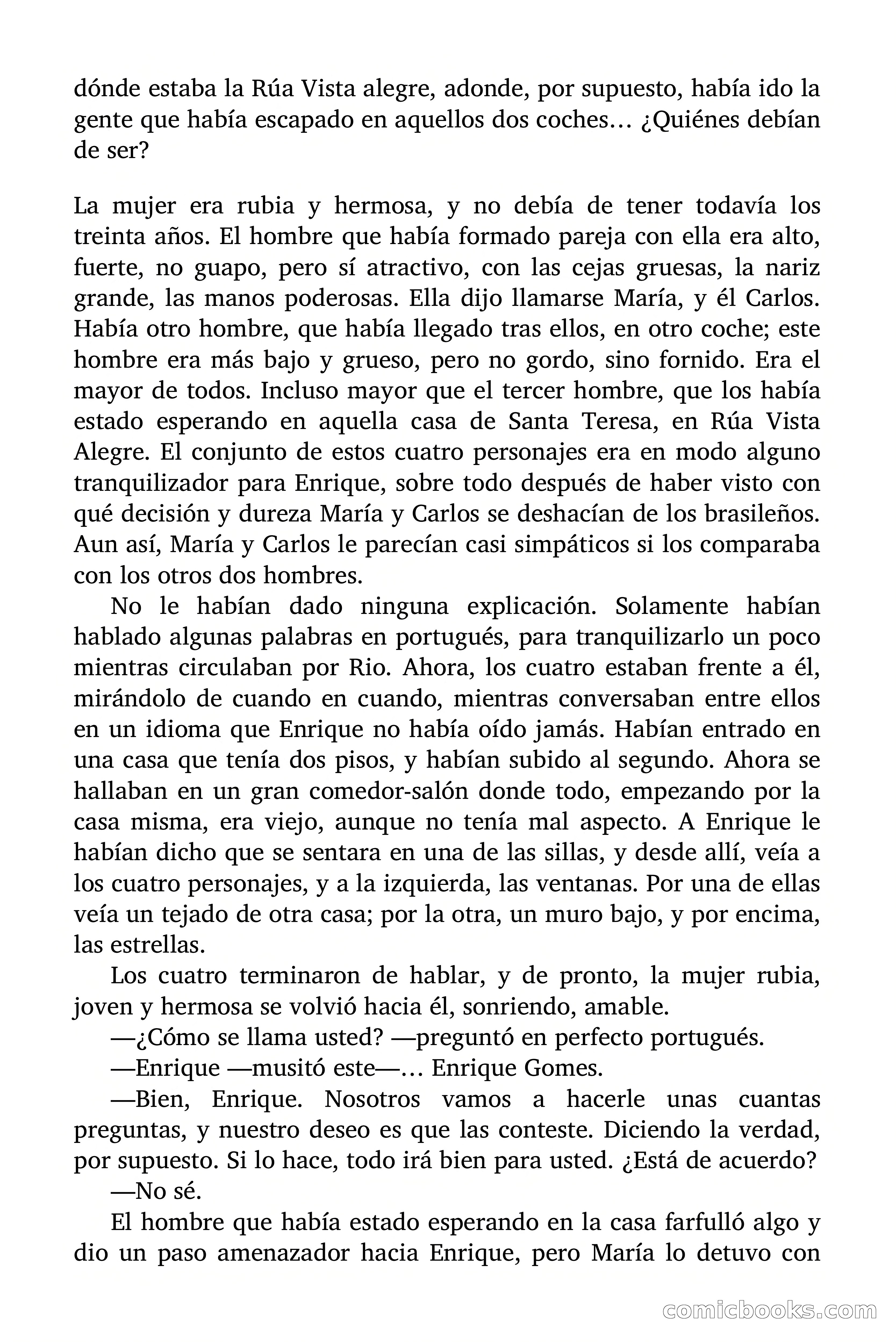 dónde estaba la Rúa Vista alegre, adonde, por supuesto, había ido la gente que había escapado en aquellos dos coches… ¿Quiénes debían de ser?

La mujer era rubia y hermosa, y no debía de tener todavía los treinta años. El hombre que había formado pareja con ella era alto, fuerte, no guapo, pero sí atractivo, con las cejas gruesas, la nariz grande, las manos poderosas. Ella dijo llamarse María, y él Carlos. Había otro hombre, que había llegado tras ellos, en otro coche; este hombre era más bajo y grueso, pero no gordo, sino fornido. Era el mayor de todos. Incluso mayor que el tercer hombre, que los había estado esperando en aquella casa de Santa Teresa, en Rúa Vista Alegre. El conjunto de estos cuatro personajes era en modo alguno tranquilizador para Enrique, sobre todo después de haber visto con qué decisión y dureza María y Carlos se deshacían de los brasileños. Aun así, María y Carlos le parecían casi simpáticos si los comparaba con los otros dos hombres.

No le habían dado ninguna explicación. Solamente habían hablado algunas palabras en portugués, para tranquilizarlo un poco mientras circulaban por Rio. Ahora, los cuatro estaban frente a él, mirándolo de cuando en cuando, mientras conversaban entre ellos en un idioma que Enrique no había oído jamás. Habían entrado en una casa que tenía dos pisos, y habían subido al segundo. Ahora se hallaban en un gran comedor-salón donde todo, empezando por la casa misma, era viejo, aunque no tenía mal aspecto. A Enrique le habían dicho que se sentara en una de las sillas, y desde allí, veía a los cuatro personajes, y a la izquierda, las ventanas. Por una de ellas veía un tejado de otra casa; por la otra, un muro bajo, y por encima, las estrellas.

Los cuatro terminaron de hablar, y de pronto, la mujer rubia, joven y hermosa se volvió hacia él, sonriendo, amable.

—¿Cómo se llama usted? —preguntó en perfecto portugués.

—Enrique —musitó este—… Enrique Gomes.

—Bien, Enrique. Nosotros vamos a hacerle unas cuantas preguntas, y nuestro deseo es que las conteste. Diciendo la verdad, por supuesto. Si lo hace, todo irá bien para usted. ¿Está de acuerdo?

—No sé.

El hombre que había estado esperando en la casa farfulló algo y dio un paso amenazador hacia Enrique, pero María lo detuvo con

comicbooks.com